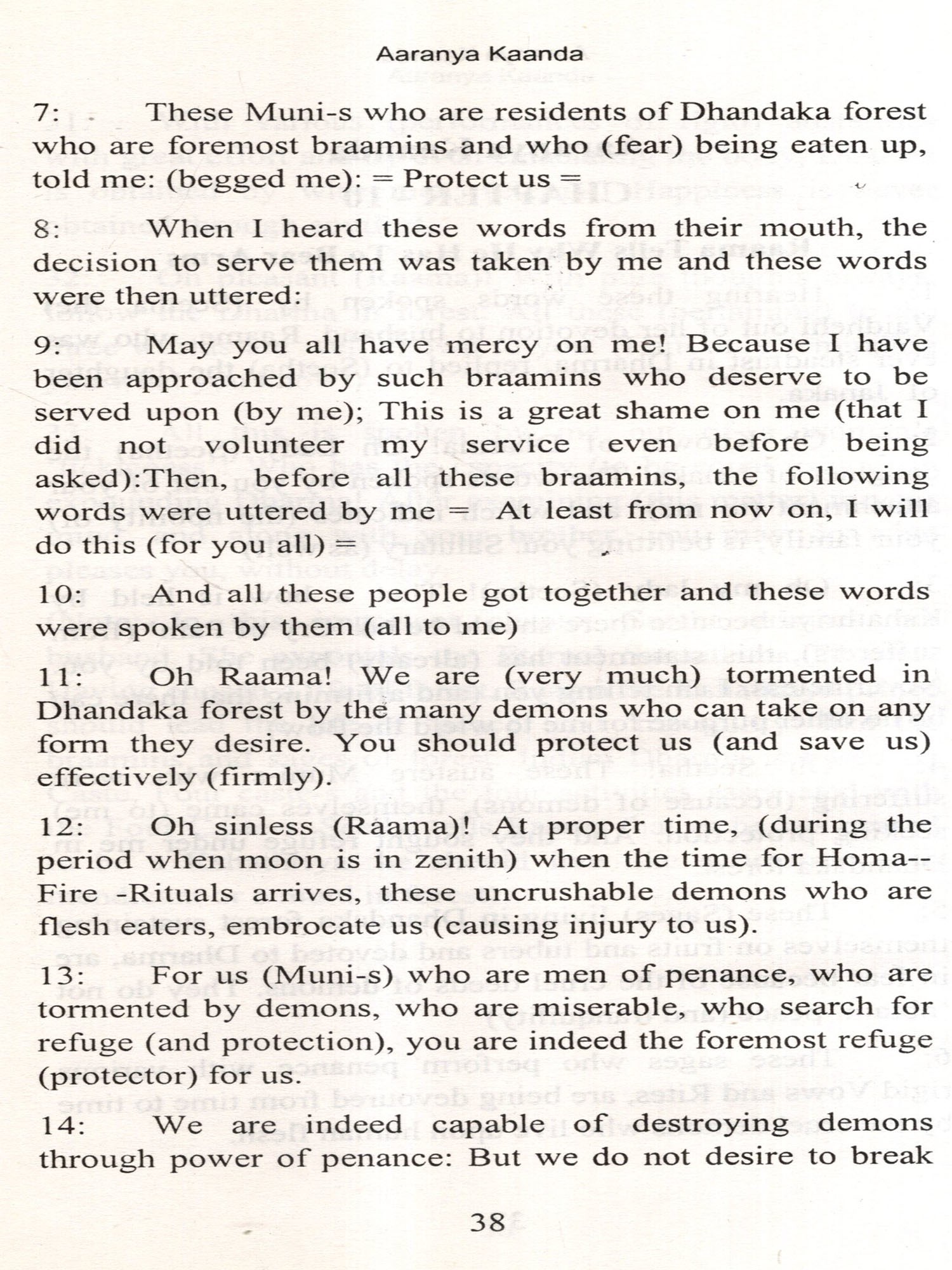 Aaranya Kaanda

7: These Muni-s who are residents of Dhandaka forest who are foremost braamins and who (fear) being eaten up, told me: (begged me): = Protect us =

8: When I heard these words from their mouth, the decision to serve them was taken by me and these words were then uttered:

9: May you all have mercy on me! Because I have been approached by such braamins who deserve to be served upon (by me); This is a great shame on me (that I did not volunteer my service even before being asked):Then, before all these braamins, the following words were uttered by me = At least from now on, I will do this (for you all) =

10: And all these people got together and these words were spoken by them (all to me)

11: Oh Raama! We are (very much) tormented in Dhandaka forest by the many demons who can take on any form they desire. You should protect us (and save us) effectively (firmly).

12: Oh sinless (Raama)! At proper time, (during the period when moon is in zenith) when the time for Homa--Fire -Rituals arrives, these uncrushable demons who are flesh eaters, embrocate us (causing injury to us).

13: For us (Muni-s) who are men of penance, who are tormented by demons, who are miserable, who search for refuge (and protection), you are indeed the foremost refuge (protector) for us.

14: We are indeed capable of destroying demons through power of penance: But we do not desire to break

38